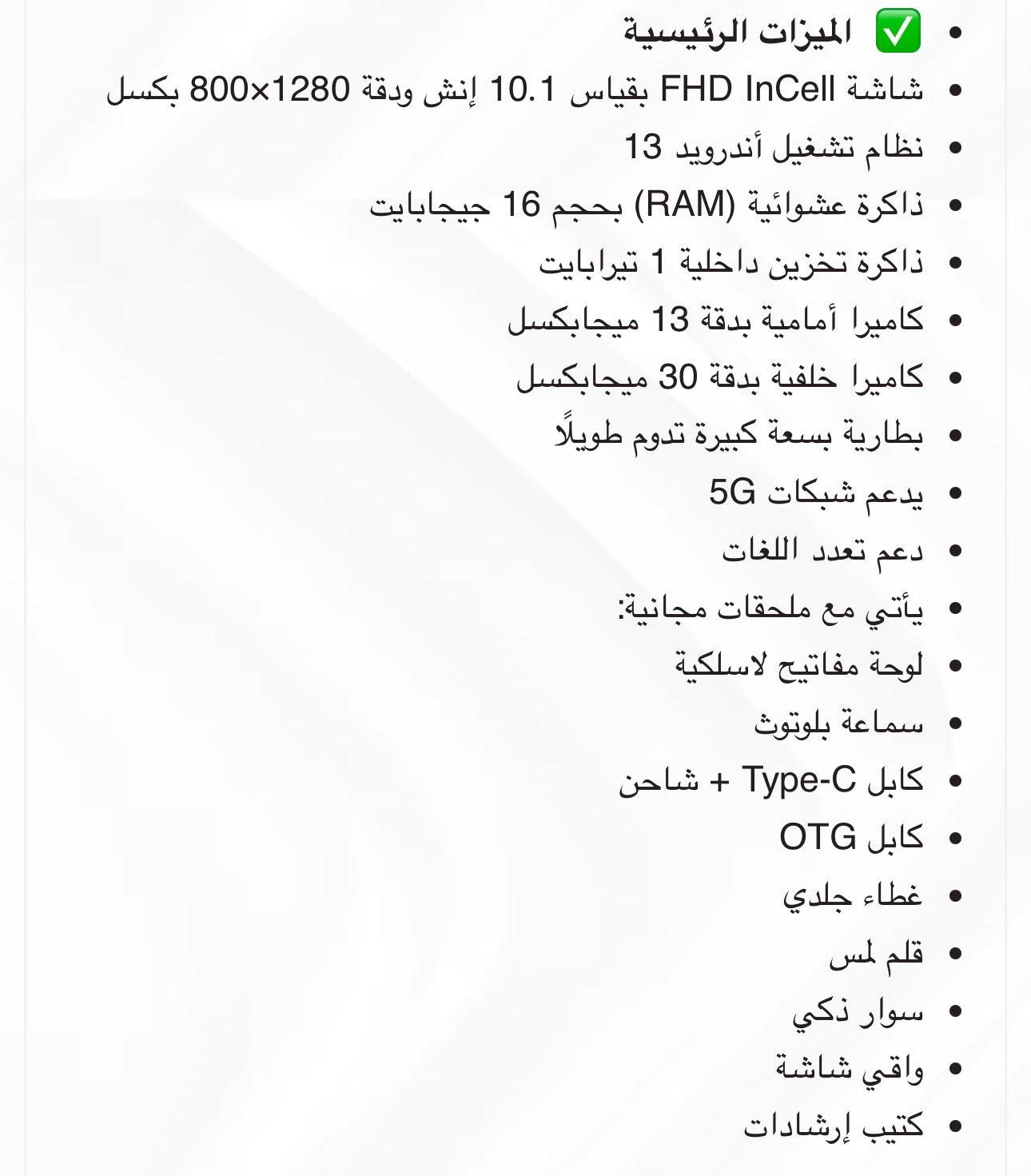 - ✅ الميزات الرئيسية
- شاشة FHD InCell بقياس 10.1 إنش ودقة 1280×800 بكسل
- نظام تشغيل أندرويد 13
- ذاكرة عشوائية (RAM) بحجم 16 جيجابايت
- ذاكرة تخزين داخلية 1 تيرابايت
- كاميرا أمامية بدقة 13 ميجابكسل
- كاميرا خلفية بدقة 30 ميجابكسل
- بطارية بسعة كبيرة تدوم طويلًا
- يدعم شبكات 5G
- دعم تعدد اللغات
- يأتي مع ملحقات مجانية:
- لوحة مفاتيح لاسلكية
- سماعة بلوتوث
- كابل Type-C + شاحن
- كابل OTG
- غطاء جلدي
- قلم لمس
- سوار ذكي
- واقي شاشة
- كتيب إرشادات